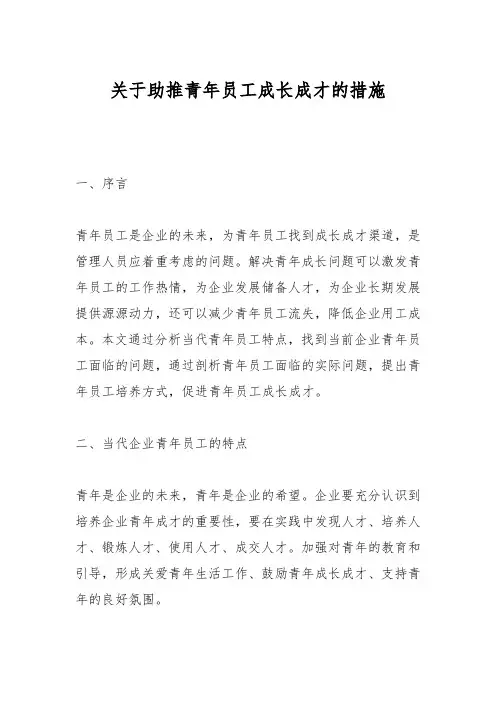 关于助推青年员工成长成才的措施

一、序言

青年员工是企业的未来，为青年员工找到成长成才渠道，是管理人员应着重考虑的问题。解决青年成长问题可以激发青年员工的工作热情，为企业发展储备人才，为企业长期发展提供源源动力，还可以减少青年员工流失，降低企业用工成本。本文通过分析当代青年员工特点，找到当前企业青年员工面临的问题，通过剖析青年员工面临的实际问题，提出青年员工培养方式，促进青年员工成长成才。

二、当代企业青年员工的特点

青年是企业的未来，青年是企业的希望。企业要充分认识到培养企业青年成才的重要性，要在实践中发现人才、培养人才、锻炼人才、使用人才、成交人才。加强对青年的教育和引导，形成关爱青年生活工作、鼓励青年成长成才、支持青年的良好氛围。